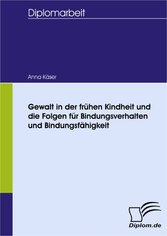 Diplomarbeit

Anna Käser

Gewalt in der frühen Kindheit und die Folgen für Bindungsverhalten und Bindungsfähigkeit

Diplom.de